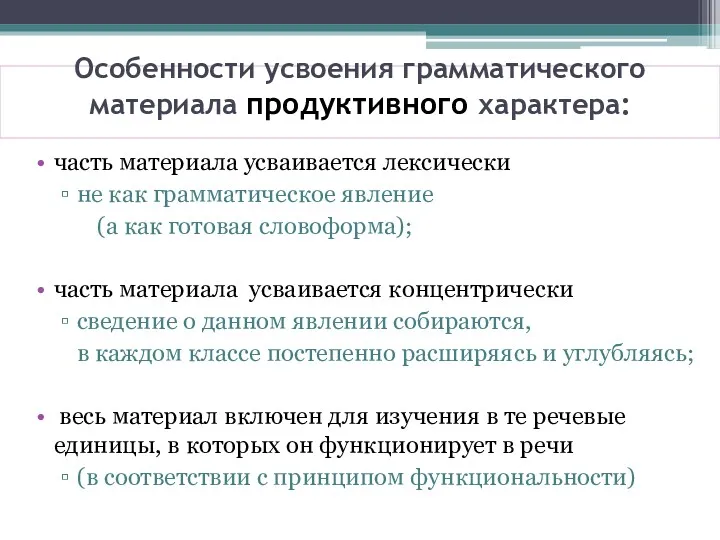 Особенности усвоения грамматического материала продуктивного характера:

• часть материала усваивается лексически
▫ не как грамматическое явление
(а как готовая словоформа);

• часть материала усваивается концентрически
▫ сведение о данном явлении собираются, в каждом классе постепенно расширяясь и углубляясь;

• весь материал включен для изучения в те речевые единицы, в которых он функционирует в речи
▫ (в соответствии с принципом функциональности)